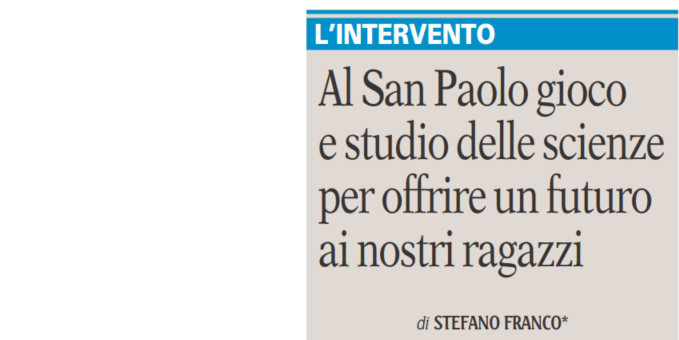 L'INTERVENTO

Al San Paolo gioco e studio delle scienze per offrire un futuro ai nostri ragazzi

di STEFANO FRANCO*